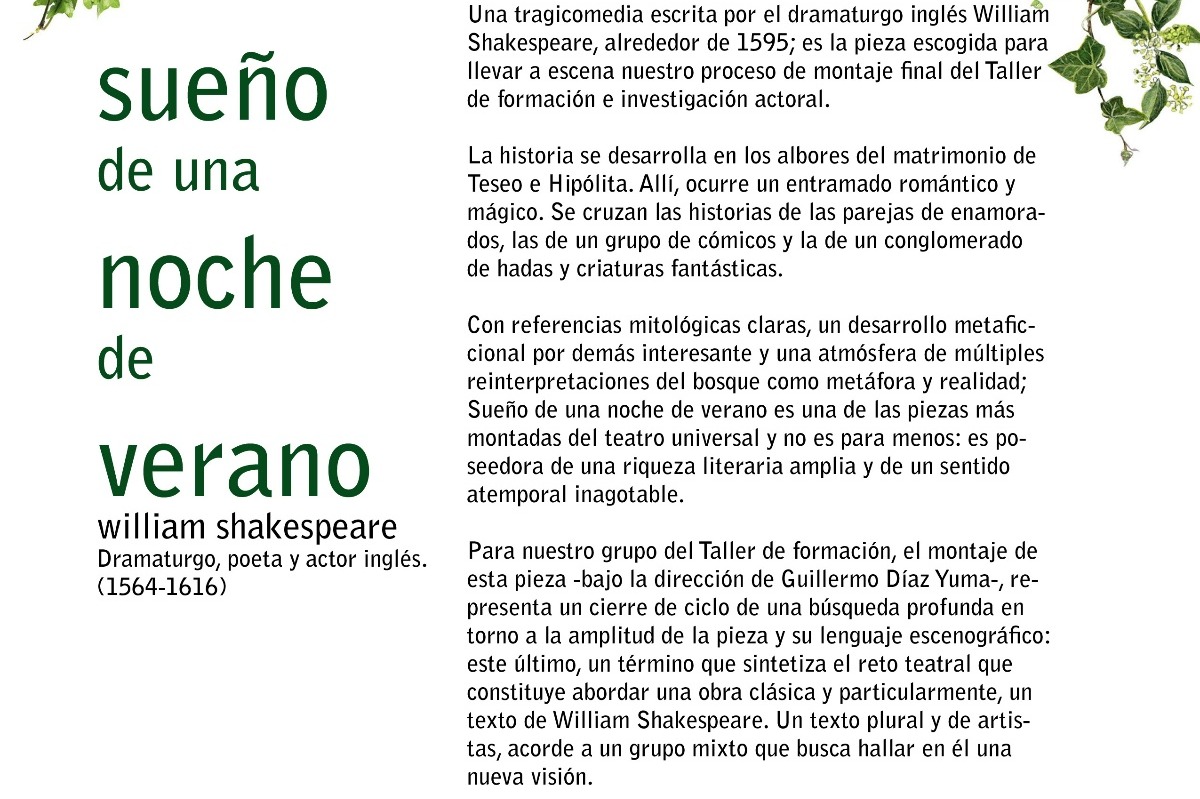 sueño
de una
noche
de
verano
william shakespeare
Dramaturgo, poeta y actor inglés.
(1564-1616)

Una tragicomedia escrita por el dramaturgo inglés William Shakespeare, alrededor de 1595; es la pieza escogida para llevar a escena nuestro proceso de montaje final del Taller de formación e investigación actoral.

La historia se desarrolla en los albores del matrimonio de Teseo e Hipólita. Allí, ocurre un entramado romántico y mágico. Se cruzan las historias de las parejas de enamorados, las de un grupo de cómicos y la de un conglomerado de hadas y criaturas fantásticas.

Con referencias mitológicas claras, un desarrollo metaficcional por demás interesante y una atmósfera de múltiples reinterpretaciones del bosque como metáfora y realidad; Sueño de una noche de verano es una de las piezas más montadas del teatro universal y no es para menos: es poseedora de una riqueza literaria amplia y de un sentido atemporal inagotable.

Para nuestro grupo del Taller de formación, el montaje de esta pieza -bajo la dirección de Guillermo Díaz Yuma-, representa un cierre de ciclo de una búsqueda profunda en torno a la amplitud de la pieza y su lenguaje escenográfico: este último, un término que sintetiza el reto teatral que constituye abordar una obra clásica y particularmente, un texto de William Shakespeare. Un texto plural y de artistas, acorde a un grupo mixto que busca hallar en él una nueva visión.